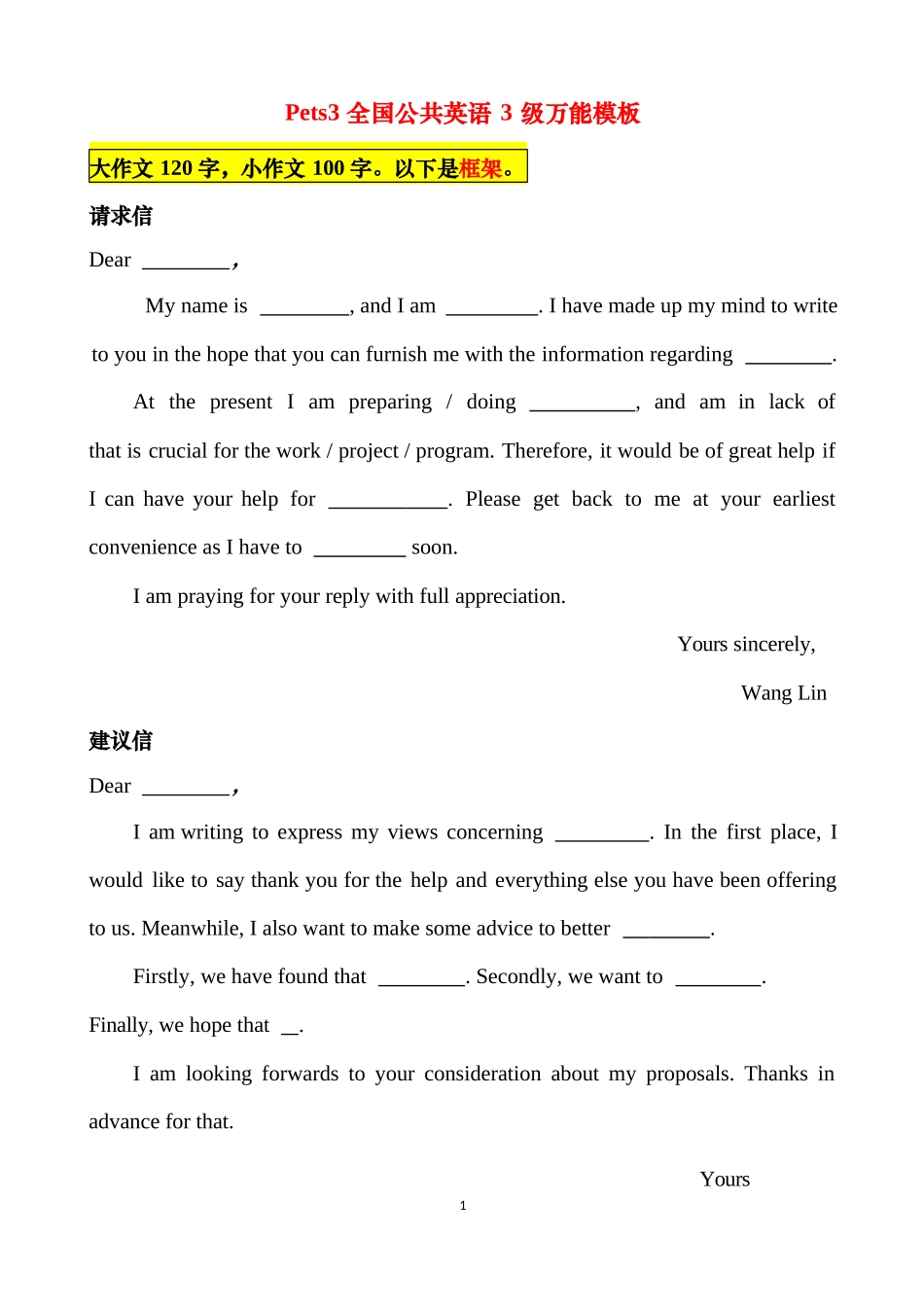 Pets3 全国公共英语 3 级万能模板

大作文 120 字，小作文 100 字。以下是框架。

请求信

Dear ________，

My name is ________, and I am ________. I have made up my mind to write to you in the hope that you can furnish me with the information regarding ________.

At the present I am preparing / doing __________, and am in lack of that is crucial for the work / project / program. Therefore, it would be of great help if I can have your help for ___________. Please get back to me at your earliest convenience as I have to ________ soon.

I am praying for your reply with full appreciation.

Yours sincerely,

Wang Lin

建议信

Dear ________，

I am writing to express my views concerning _________. In the first place, I would like to say thank you for the help and everything else you have been offering to us. Meanwhile, I also want to make some advice to better ________.

Firstly, we have found that ________. Secondly, we want to ________. Finally, we hope that __.

I am looking forwards to your consideration about my proposals. Thanks in advance for that.

Yours

1